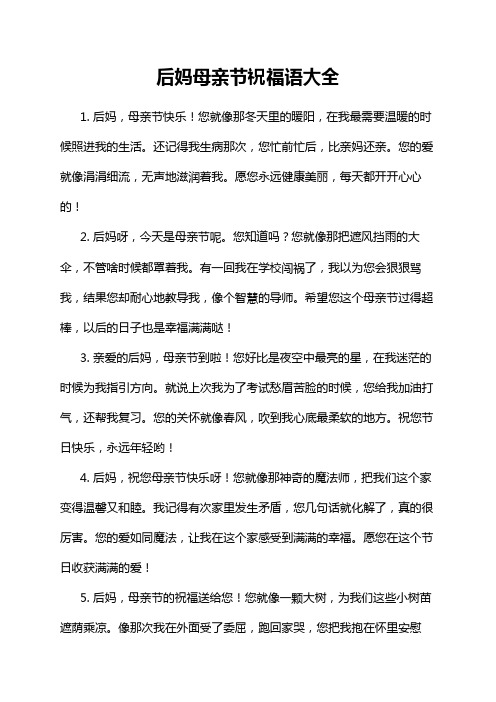 后妈母亲节祝福语大全

1. 后妈，母亲节快乐！您就像那冬天里的暖阳，在我最需要温暖的时候照进我的生活。还记得我生病那次，您忙前忙后，比亲妈还亲。您的爱就像涓涓细流，无声地滋润着我。愿您永远健康美丽，每天都开开心心的！

2. 后妈呀，今天是母亲节呢。您知道吗？您就像那把遮风挡雨的大伞，不管啥时候都罩着我。有一回我在学校闯祸了，我以为您会狠狠骂我，结果您却耐心地教导我，像个智慧的导师。希望您这个母亲节过得超棒，以后的日子也是幸福满满哒！

3. 亲爱的后妈，母亲节到啦！您好比是夜空中最亮的星，在我迷茫的时候为我指引方向。就说上次我为了考试愁眉苦脸的时候，您给我加油打气，还帮我复习。您的关怀就像春风，吹到我心底最柔软的地方。祝您节日快乐，永远年轻哟！

4. 后妈，祝您母亲节快乐呀！您就像那神奇的魔法师，把我们这个家变得温馨又和睦。我记得有次家里发生矛盾，您几句话就化解了，真的很厉害。您的爱如同魔法，让我在这个家感受到满满的幸福。愿您在这个节日收获满满的爱！

5. 后妈，母亲节的祝福送给您！您就像一颗大树，为我们这些小树苗遮荫乘凉。像那次我在外面受了委屈，跑回家哭，您把我抱在怀里安慰